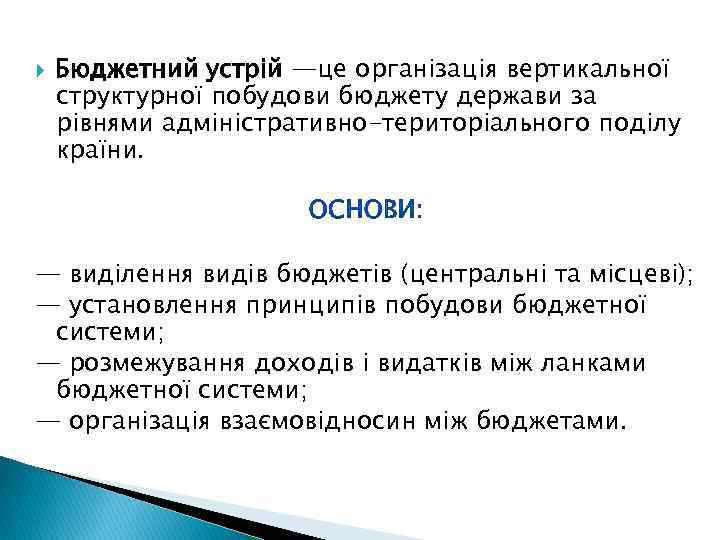 Бюджетний устрій —це організація вертикальної структурної побудови бюджету держави за рівнями адміністративно-територіального поділу країни.

ОСНОВИ:

— виділення видів бюджетів (центральні та місцеві);
— установлення принципів побудови бюджетної системи;
— розмежування доходів і видатків між ланками бюджетної системи;
— організація взаємовідносин між бюджетами.